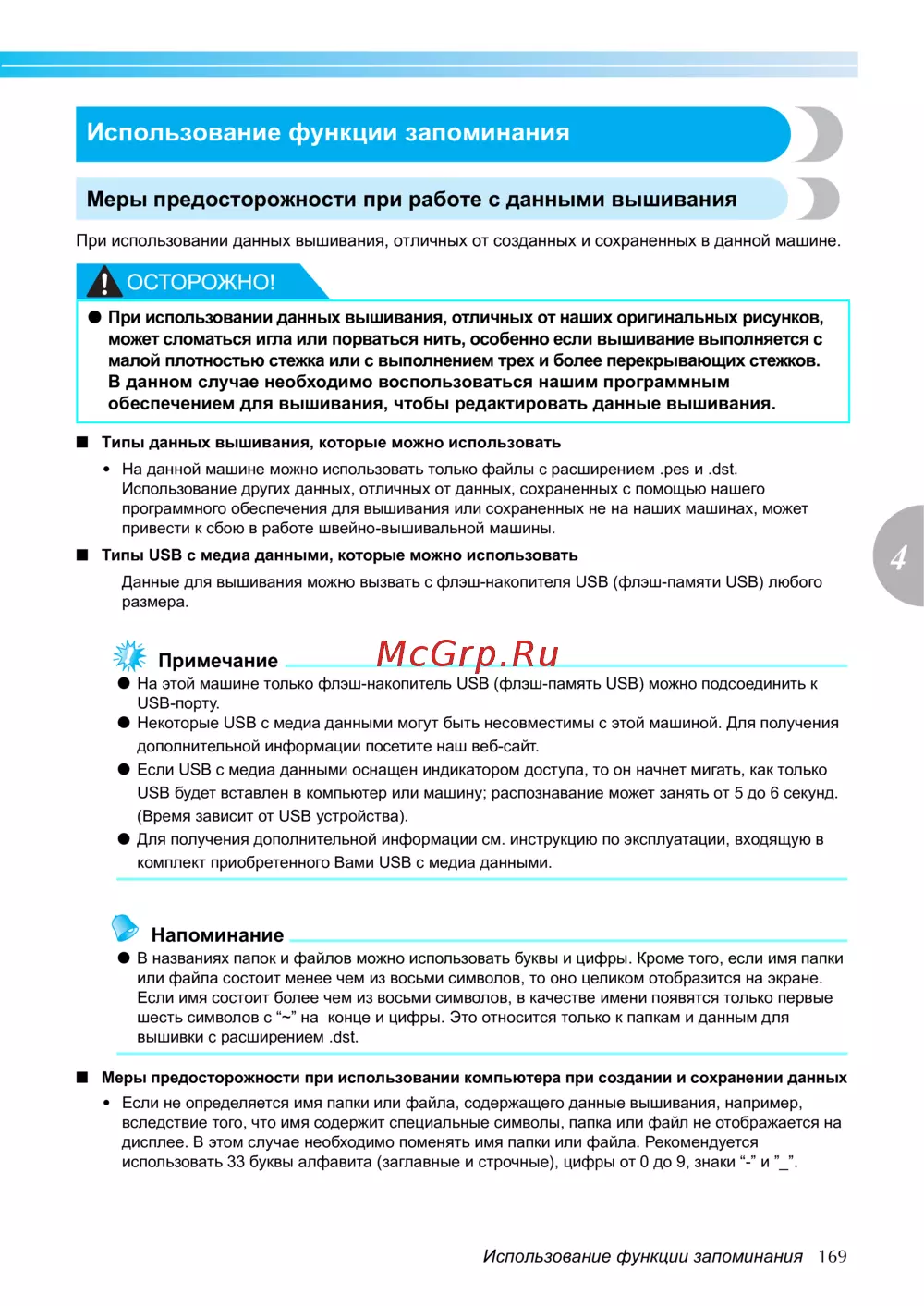 Использование функции запоминания

Меры предосторожности при работе с данными вышивания

При использовании данных вышивания, отличных от созданных и сохраненных в данной машине.

ОСТОРОЖНО!

● При использовании данных вышивания, отличных от наших оригинальных рисунков, может сломаться игла или порваться нить, особенно если вышивание выполняется с малой плотностью стежка или с выполнением трех и более перекрывающих стежков. В данном случае необходимо воспользоваться нашим программным обеспечением для вышивания, чтобы редактировать данные вышивания.

■ Типы данных вышивания, которые можно использовать

• На данной машине можно использовать только файлы с расширением .pes и .dst. Использование других данных, отличных от данных, сохраненных с помощью нашего программного обеспечения для вышивания или сохраненных не на наших машинах, может привести к сбою в работе швейно-вышивальной машины.

■ Типы USB с медиа данными, которые можно использовать

Данные для вышивания можно вызвать с флэш-накопителя USB (флэш-памяти USB) любого размера.

4

Примечание

McGrp.Ru

● На этой машине только флэш-накопитель USB (флэш-память USB) можно подсоединить к USB-порту.
● Некоторые USB с медиа данными могут быть несовместимы с этой машиной. Для получения дополнительной информации посетите наш веб-сайт.
● Если USB с медиа данными оснащен индикатором доступа, то он начнет мигать, как только USB будет вставлен в компьютер или машину; распознавание может занять от 5 до 6 секунд. (Время зависит от USB устройства).
● Для получения дополнительной информации см. инструкцию по эксплуатации, входящую в комплект приобретенного Вами USB с медиа данными.

Напоминание

● В названиях папок и файлов можно использовать буквы и цифры. Кроме того, если имя папки или файла состоит менее чем из восьми символов, то оно целиком отобразится на экране. Если имя состоит более чем из восьми символов, в качестве имени появятся только первые шесть символов с “~” на конце и цифры. Это относится только к папкам и данным для вышивки с расширением .dst.

■ Меры предосторожности при использовании компьютера при создании и сохранении данных

• Если не определяется имя папки или файла, содержащего данные вышивания, например, вследствие того, что имя содержит специальные символы, папка или файл не отображается на дисплее. В этом случае необходимо поменять имя папки или файла. Рекомендуется использовать 33 буквы алфавита (заглавные и строчные), цифры от 0 до 9, знаки “-” и ”_”.

Использование функции запоминания 169